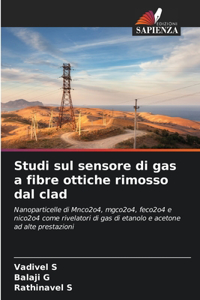 EDIZIONI
SAPIENZA

Studi sul sensore di gas a fibre ottiche rimosso dal clad

Nanoparticelle di Mnco2o4, mgco2o4, feco2o4 e nico2o4 come rivelatori di gas di etanolo e acetone ad alte prestazioni

Vadivel S
Balaji G
Rathinavel S